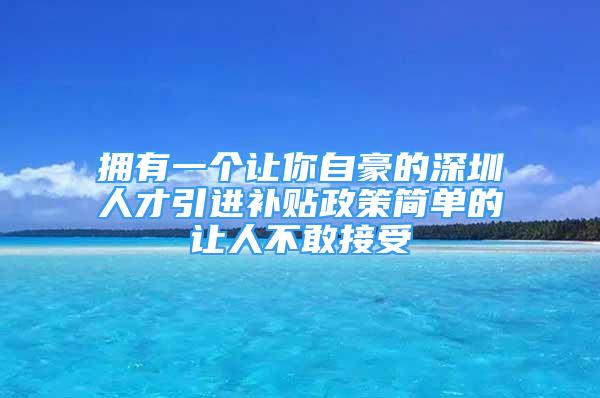 拥有一个让你自豪的深圳人才引进补贴政策简单的让人不敢接受